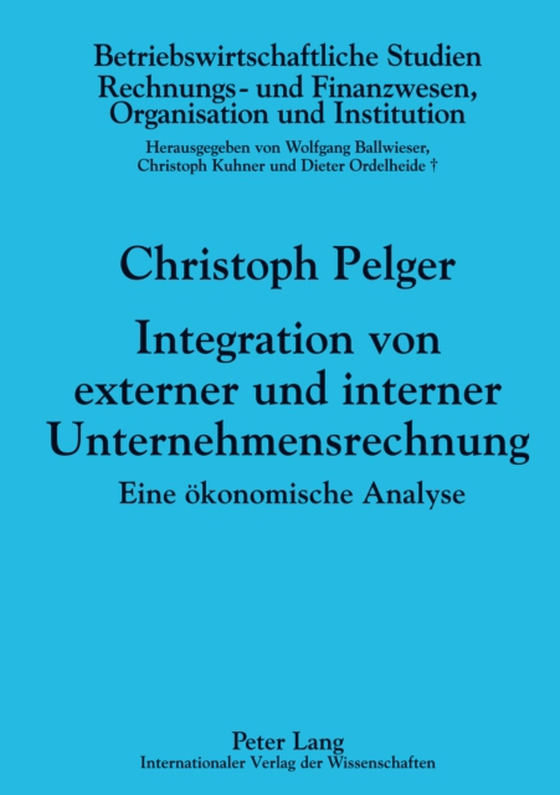 Betriebswirtschaftliche Studien
Rechnungs- und Finanzwesen, Organisation und Institution

Herausgegeben von Wolfgang Ballwieser, Christoph Kuhner und Dieter Ordelheide †

Christoph Pelger

Integration von externer und interner Unternehmensrechnung

Eine ökonomische Analyse

Peter Lang
Internationaler Verlag der Wissenschaften